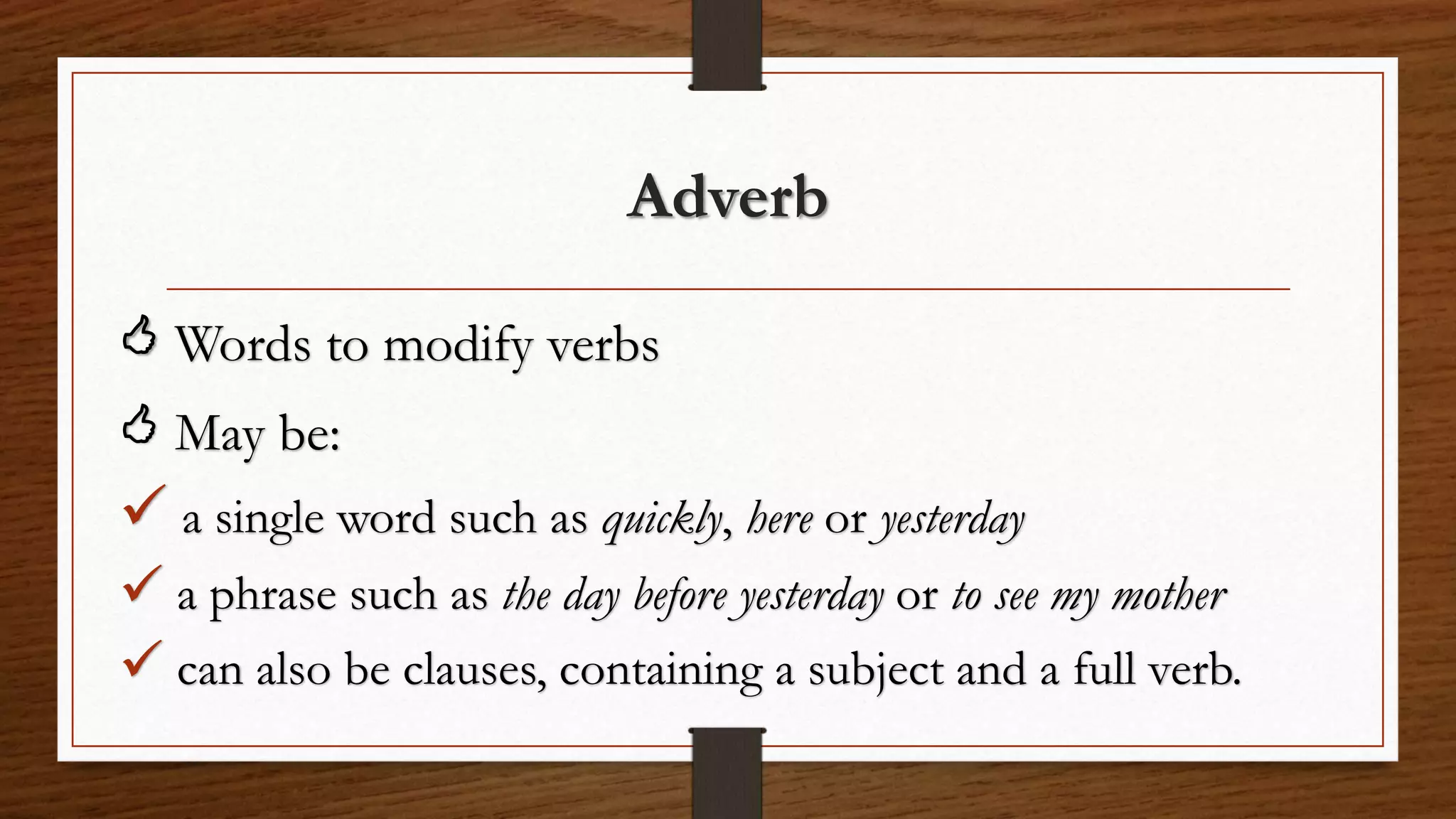 Adverb

Words to modify verbs

May be:

a single word such as quickly, here or yesterday

a phrase such as the day before yesterday or to see my mother

can also be clauses, containing a subject and a full verb.